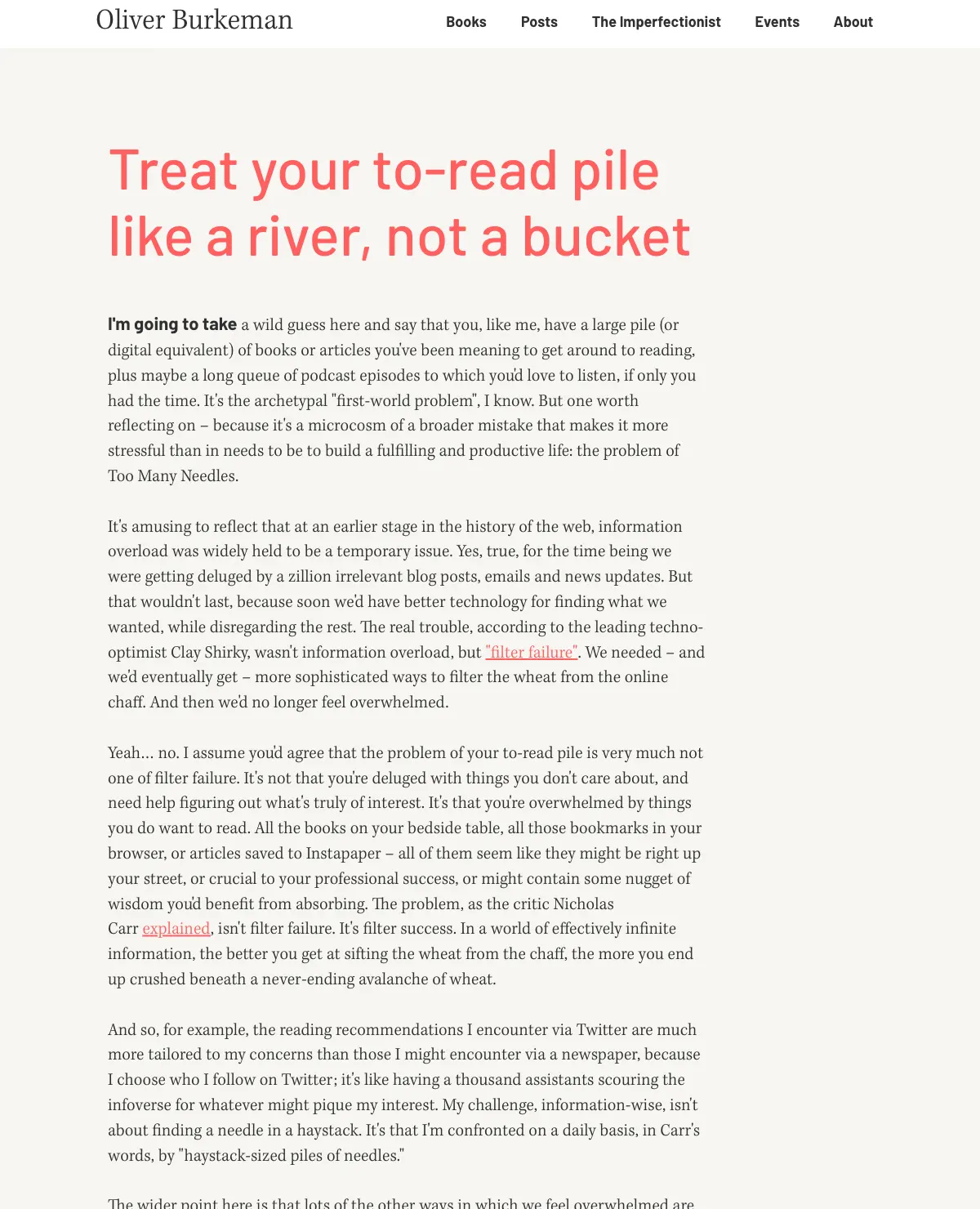 Oliver Burkeman

Books Posts The Imperfectionist Events About

Treat your to-read pile like a river, not a bucket

I'm going to take a wild guess here and say that you, like me, have a large pile (or digital equivalent) of books or articles you've been meaning to get around to reading, plus maybe a long queue of podcast episodes to which you'd love to listen, if only you had the time. It's the archetypal "first-world problem", I know. But one worth reflecting on – because it's a microcosm of a broader mistake that makes it more stressful than in needs to be to build a fulfilling and productive life: the problem of Too Many Needles.

It's amusing to reflect that at an earlier stage in the history of the web, information overload was widely held to be a temporary issue. Yes, true, for the time being we were getting deluged by a zillion irrelevant blog posts, emails and news updates. But that wouldn't last, because soon we'd have better technology for finding what we wanted, while disregarding the rest. The real trouble, according to the leading techno-optimist Clay Shirky, wasn't information overload, but "filter failure". We needed – and we'd eventually get – more sophisticated ways to filter the wheat from the online chaff. And then we'd no longer feel overwhelmed.

Yeah… no. I assume you'd agree that the problem of your to-read pile is very much not one of filter failure. It's not that you're deluged with things you don't care about, and need help figuring out what's truly of interest. It's that you're overwhelmed by things you do want to read. All the books on your bedside table, all those bookmarks in your browser, or articles saved to Instapaper – all of them seem like they might be right up your street, or crucial to your professional success, or might contain some nugget of wisdom you'd benefit from absorbing. The problem, as the critic Nicholas Carr explained, isn't filter failure. It's filter success. In a world of effectively infinite information, the better you get at sifting the wheat from the chaff, the more you end up crushed beneath a never-ending avalanche of wheat.

And so, for example, the reading recommendations I encounter via Twitter are much more tailored to my concerns than those I might encounter via a newspaper, because I choose who I follow on Twitter; it's like having a thousand assistants scouring the infoverse for whatever might pique my interest. My challenge, information-wise, isn't about finding a needle in a haystack. It's that I'm confronted on a daily basis, in Carr's words, by "haystack-sized piles of needles."

The wider point here is that lots of the other ways in which we feel overwhelmed are